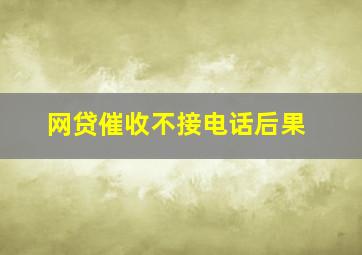 网贷催收不接电话后果